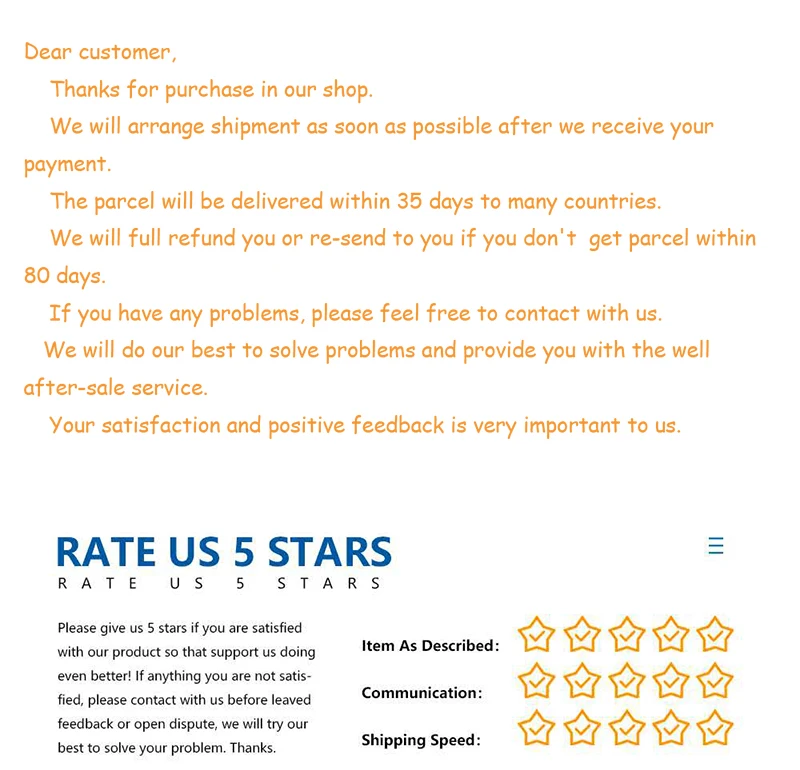 Dear customer,

Thanks for purchase in our shop.

We will arrange shipment as soon as possible after we receive your payment.

The parcel will be delivered within 35 days to many countries.

We will full refund you or re-send to you if you don't get parcel within 80 days.

If you have any problems, please feel free to contact with us.

We will do our best to solve problems and provide you with the well after-sale service.

Your satisfaction and positive feedback is very important to us.

RATE US 5 STARS

RATE US 5 STARS

Please give us 5 stars if you are satisfied with our product so that support us doing even better! If anything you are not satisfied, please contact with us before leaved feedback or open dispute, we will try our best to solve your problem. Thanks.

Item As Described:

Communication:

Shipping Speed: